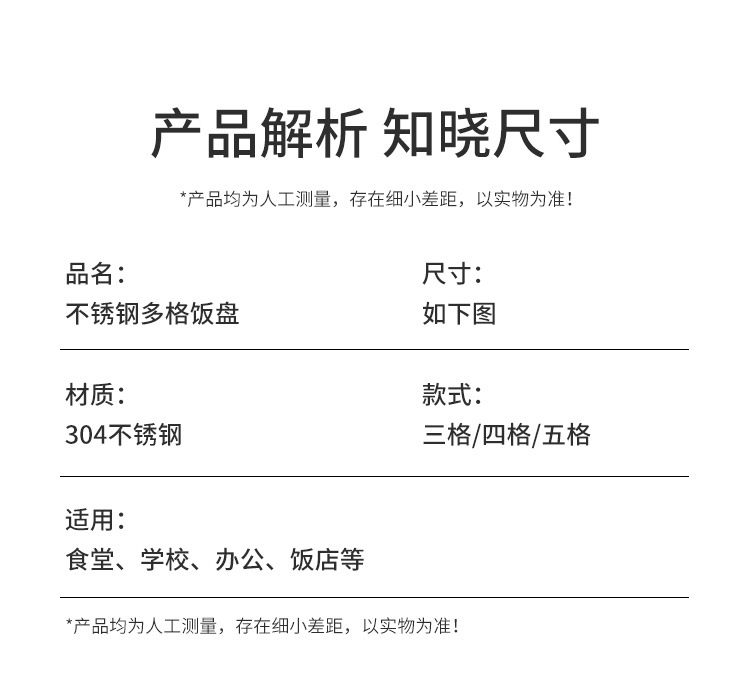 产品解析 知晓尺寸

*产品均为人工测量，存在细小差距，以实物为准！

品名：
不锈钢多格饭盘

尺寸：
如下图

材质：
304不锈钢

款式：
三格/四格/五格

适用：
食堂、学校、办公、饭店等

*产品均为人工测量，存在细小差距，以实物为准！